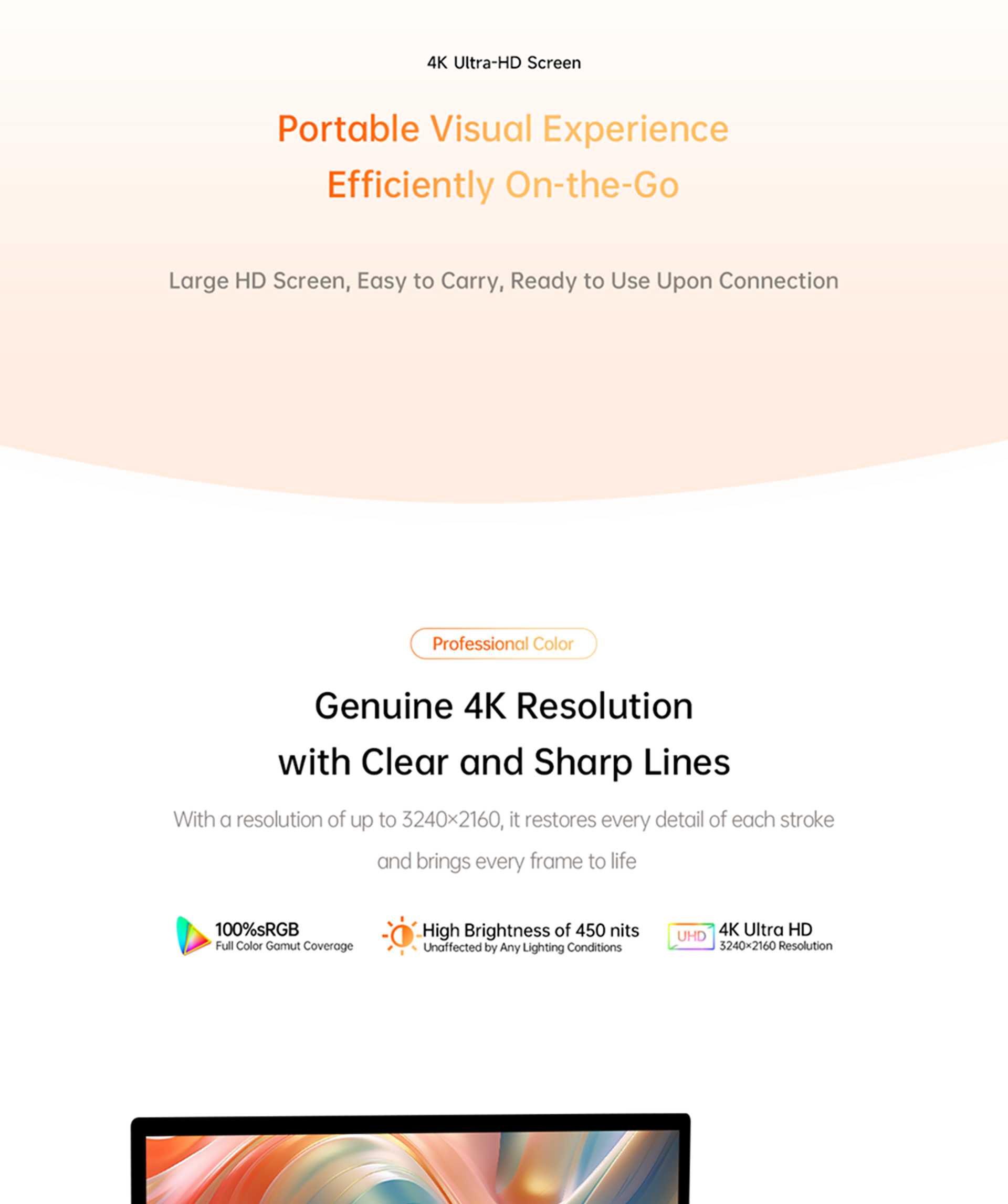 4K Ultra-HD Screen

Portable Visual Experience
Efficiently On-the-Go

Large HD Screen, Easy to Carry, Ready to Use Upon Connection

Professional Color

Genuine 4K Resolution
with Clear and Sharp Lines

With a resolution of up to 3240×2160, it restores every detail of each stroke and brings every frame to life

100%sRGB
Full Color Gamut Coverage

High Brightness of 450 nits
Unaffected by Any Lighting Conditions

UHD
4K Ultra HD
3240×2160 Resolution